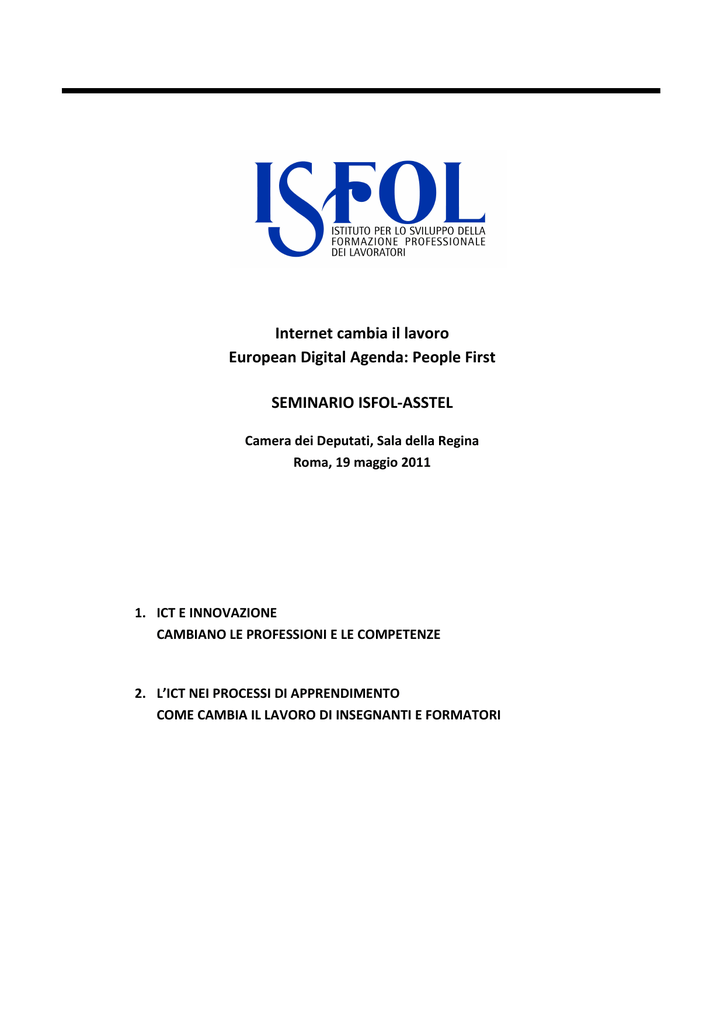 ISFOL
ISTITUTO PER LO SVILUPPO DELLA FORMAZIONE PROFESSIONALE DEI LAVORATORI

Internet cambia il lavoro
European Digital Agenda: People First

SEMINARIO ISFOL-ASSTEL

Camera dei Deputati, Sala della Regina
Roma, 19 maggio 2011

1. ICT E INNOVAZIONE
CAMBIANO LE PROFESSIONI E LE COMPETENZE

2. L'ICT NEI PROCESSI DI APPRENDIMENTO
COME CAMBIA IL LAVORO DI INSEGNANTI E FORMATORI